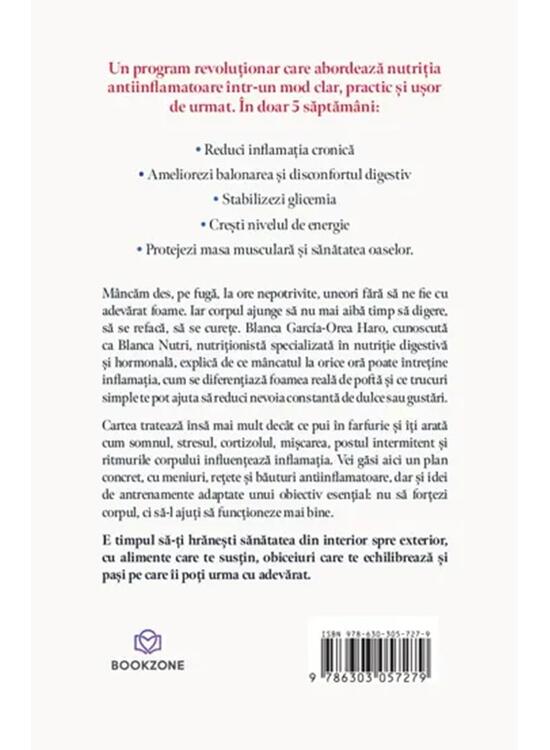 Un program revoluționar care abordează nutriția antiinflamatoare într-un mod clar, practic și ușor de urmat. În doar 5 săptămâni:

• Reduci inflamația cronică

• Ameliorezi balonarea și disconfortul digestiv

• Stabilizezi glicemia

• Crești nivelul de energie

• Protejezi masa musculară și sănătatea oaselor.

Mâncăm des, pe fugă, la ore nepotrivite, uneori fără să ne fie cu adevărat foame. Iar corpul ajunge să nu mai aibă timp să digere, să se refacă, să se curețe. Blanca García-Orea Haro, cunoscută ca Blanca Nutri, nutriționistă specializată în nutriție digestivă și hormonală, explică de ce mâncatul la orice oră poate întreține inflamația, cum se diferențiază foamea reală de poftă și ce trucuri simple te pot ajuta să reduci nevoia constantă de dulce sau gustări.

Cartea tratează însă mai mult decât ce pui în farfurie și îți arată cum somnul, stresul, cortizolul, mișcarea, postul intermitent și ritmurile corpului influențează inflamația. Vei găsi aici un plan concret, cu meniuri, rețete și băuturi antiinflamatoare, dar și idei de antrenamente adaptate unui obiectiv esențial: nu să forțezi corpul, ci să-l ajuți să funcționeze mai bine.

E timpul să-ți hrănești sănătatea din interior spre exterior, cu alimente care te susțin, obiceiuri care te echilibrează și pași pe care îi poți urma cu adevărat.

BOOKZONE

ISBN 978-630-305-727-9

9 786303 057279